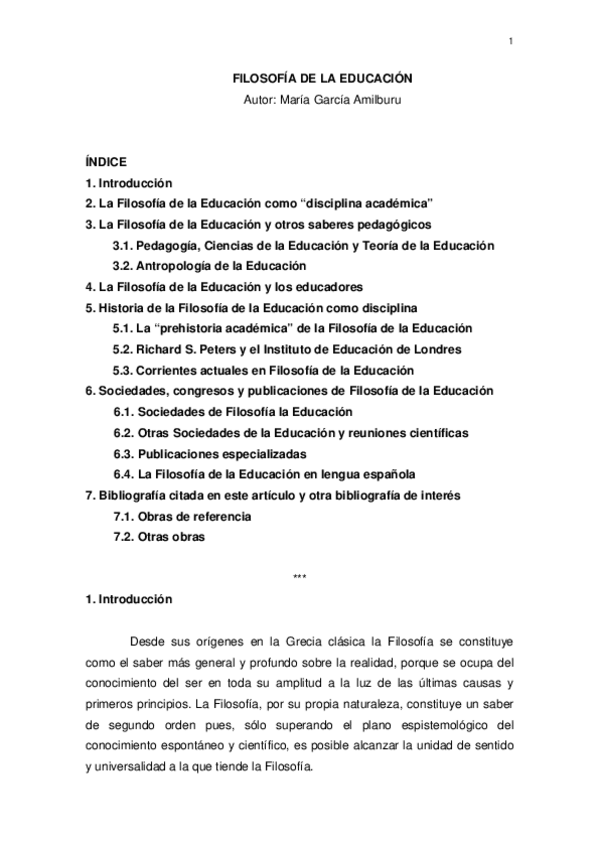 1

FILOSOFÍA DE LA EDUCACIÓN
Autor: María García Amilburu

ÍNDICE
1. Introducción
2. La Filosofía de la Educación como “disciplina académica”
3. La Filosofía de la Educación y otros saberes pedagógicos
3.1. Pedagogía, Ciencias de la Educación y Teoría de la Educación
3.2. Antropología de la Educación
4. La Filosofía de la Educación y los educadores
5. Historia de la Filosofía de la Educación como disciplina
5.1. La “prehistoria académica” de la Filosofía de la Educación
5.2. Richard S. Peters y el Instituto de Educación de Londres
5.3. Corrientes actuales en Filosofía de la Educación
6. Sociedades, congresos y publicaciones de Filosofía de la Educación
6.1. Sociedades de Filosofía la Educación
6.2. Otras Sociedades de la Educación y reuniones científicas
6.3. Publicaciones especializadas
6.4. La Filosofía de la Educación en lengua española
7. Bibliografía citada en este artículo y otra bibliografía de interés
7.1. Obras de referencia
7.2. Otras obras

***

1. Introducción

Desde sus orígenes en la Grecia clásica la Filosofía se constituye como el saber más general y profundo sobre la realidad, porque se ocupa del conocimiento del ser en toda su amplitud a la luz de las últimas causas y primeros principios. La Filosofía, por su propia naturaleza, constituye un saber de segundo orden pues, sólo superando el plano espistemológico del conocimiento espontáneo y científico, es posible alcanzar la unidad de sentido y universalidad a la que tiende la Filosofía.